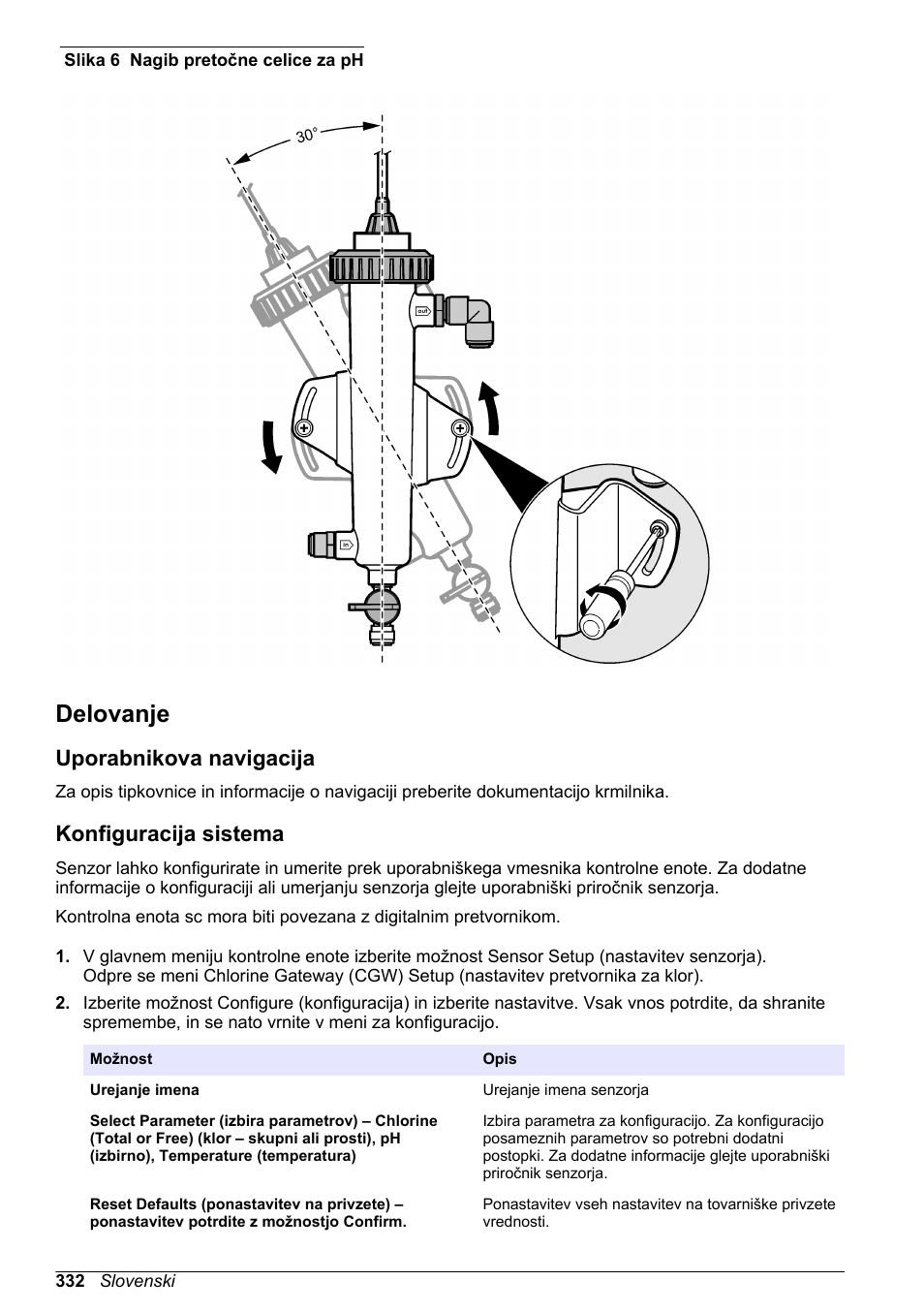 Slika 6 Nagib pretočne celice za pH

30°

out

in

Delovanje

Uporabnikova navigacija

Za opis tipkovnice in informacije o navigaciji preberite dokumentacijo krmilnika.

Konfiguracija sistema

Senzor lahko konfigurirate in umerite prek uporabniškega vmesnika kontrolne enote. Za dodatne informacije o konfiguraciji ali umerjanju senzorja glejte uporabniški priročnik senzorja.

Kontrolna enota sc mora biti povezana z digitalnim pretvornikom.

1. V glavnem meniju kontrolne enote izberite možnost Sensor Setup (nastavitev senzorja). Odpre se meni Chlorine Gateway (CGW) Setup (nastavitev pretvornika za klor).

2. Izberite možnost Configure (konfiguracija) in izberite nastavitve. Vsak vnos potrdite, da shranite spremembe, in se nato vrnite v meni za konfiguracijo.

| Možnost | Opis |
|---|---|
| Urejanje imena | Urejanje imena senzorja |
| Select Parameter (izbira parametrov) – Chlorine (Total or Free) (klor – skupni ali prosti), pH (izbirno), Temperature (temperatura) | Izbira parametra za konfiguracijo. Za konfiguracijo posameznih parametrov so potrebni dodatni postopki. Za dodatne informacije glejte uporabniški priročnik senzorja. |
| Reset Defaults (ponastavitev na privzete) – ponastavitev potrdite z možnostjo Confirm. | Ponastavitev vseh nastavitev na tovarniške privzete vrednosti. |

332 Slovenski